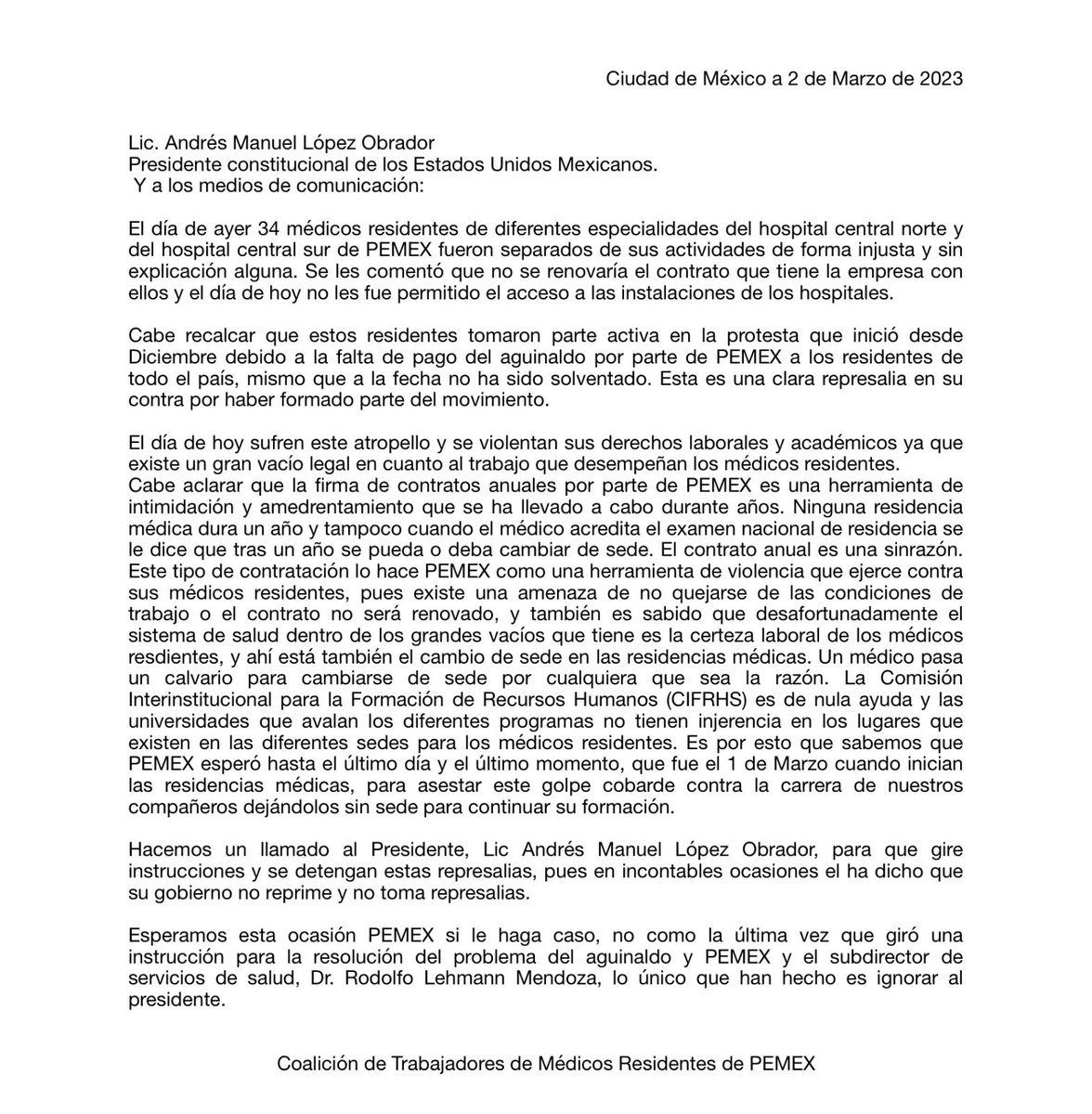 Ciudad de México a 2 de Marzo de 2023

Lic. Andrés Manuel López Obrador
Presidente constitucional de los Estados Unidos Mexicanos.
Y a los medios de comunicación:

El día de ayer 34 médicos residentes de diferentes especialidades del hospital central norte y del hospital central sur de PEMEX fueron separados de sus actividades de forma injusta y sin explicación alguna. Se les comentó que no se renovaría el contrato que tiene la empresa con ellos y el día de hoy no les fue permitido el acceso a las instalaciones de los hospitales.

Cabe recalcar que estos residentes tomaron parte activa en la protesta que inició desde Diciembre debido a la falta de pago del aguinaldo por parte de PEMEX a los residentes de todo el país, mismo que a la fecha no ha sido solventado. Esta es una clara represalia en su contra por haber formado parte del movimiento.

El día de hoy sufren este atropello y se violentan sus derechos laborales y académicos ya que existe un gran vacío legal en cuanto al trabajo que desempeñan los médicos residentes.
Cabe aclarar que la firma de contratos anuales por parte de PEMEX es una herramienta de intimidación y amedrentamiento que se ha llevado a cabo durante años. Ninguna residencia médica dura un año y tampoco cuando el médico acredita el examen nacional de residencia se le dice que tras un año se pueda o deba cambiar de sede. El contrato anual es una sinrazón. Este tipo de contratación lo hace PEMEX como una herramienta de violencia que ejerce contra sus médicos residentes, pues existe una amenaza de no quejarse de las condiciones de trabajo o el contrato no será renovado, y también es sabido que desafortunadamente el sistema de salud dentro de los grandes vacíos que tiene es la certeza laboral de los médicos resdientes, y ahí está también el cambio de sede en las residencias médicas. Un médico pasa un calvario para cambiarse de sede por cualquiera que sea la razón. La Comisión Interinstitucional para la Formación de Recursos Humanos (CIFRHS) es de nula ayuda y las universidades que avalan los diferentes programas no tienen injerencia en los lugares que existen en las diferentes sedes para los médicos residentes. Es por esto que sabemos que PEMEX esperó hasta el último día y el último momento, que fue el 1 de Marzo cuando inician las residencias médicas, para asestar este golpe cobarde contra la carrera de nuestros compañeros dejándolos sin sede para continuar su formación.

Hacemos un llamado al Presidente, Lic Andrés Manuel López Obrador, para que gire instrucciones y se detengan estas represalias, pues en incontables ocasiones el ha dicho que su gobierno no reprime y no toma represalias.

Esperamos esta ocasión PEMEX si le haga caso, no como la última vez que giró una instrucción para la resolución del problema del aguinaldo y PEMEX y el subdirector de servicios de salud, Dr. Rodolfo Lehmann Mendoza, lo único que han hecho es ignorar al presidente.

Coalición de Trabajadores de Médicos Residentes de PEMEX